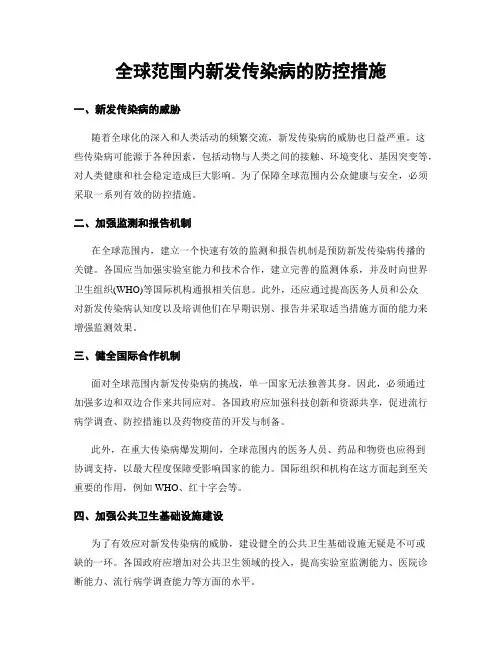 全球范围内新发传染病的防控措施

一、新发传染病的威胁

随着全球化的深入和人类活动的频繁交流，新发传染病的威胁也日益严重。这些传染病可能源于各种因素，包括动物与人类之间的接触、环境变化、基因突变等，对人类健康和社会稳定造成巨大影响。为了保障全球范围内公众健康与安全，必须采取一系列有效的防控措施。

二、加强监测和报告机制

在全球范围内，建立一个快速有效的监测和报告机制是预防新发传染病传播的关键。各国应当加强实验室能力和技术合作，建立完善的监测体系，并及时向世界卫生组织(WHO)等国际机构通报相关信息。此外，还应通过提高医务人员和公众对新发传染病认知度以及培训他们在早期识别、报告并采取适当措施方面的能力来增强监测效果。

三、健全国际合作机制

面对全球范围内新发传染病的挑战，单一国家无法独善其身。因此，必须通过加强多边和双边合作来共同应对。各国政府应加强科技创新和资源共享，促进流行病学调查、防控措施以及药物疫苗的开发与制备。

此外，在重大传染病爆发期间，全球范围内的医务人员、药品和物资也应得到协调支持，以最大程度保障受影响国家的能力。国际组织和机构在这方面起到至关重要的作用，例如 WHO、红十字会等。

四、加强公共卫生基础设施建设

为了有效应对新发传染病的威胁，建设健全的公共卫生基础设施无疑是不可或缺的一环。各国政府应增加对公共卫生领域的投入，提高实验室监测能力、医院诊断能力、流行病学调查能力等方面的水平。